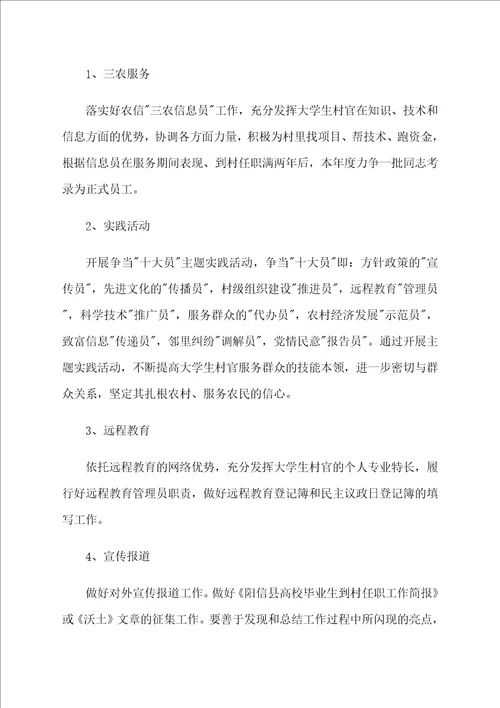 1、三农服务

落实好农信"三农信息员"工作，充分发挥大学生村官在知识、技术和信息方面的优势，协调各方面力量，积极为村里找项目、帮技术、跑资金，根据信息员在服务期间表现、到村任职满两年后，本年度力争一批同志考录为正式员工。

2、实践活动

开展争当"十大员"主题实践活动，争当"十大员"即：方针政策的"宣传员"，先进文化的"传播员"，村级组织建设"推进员"，远程教育"管理员"，科学技术"推广员"，服务群众的"代办员"，农村经济发展"示范员"，致富信息"传递员"，邻里纠纷"调解员"，党情民意"报告员"。通过开展主题实践活动，不断提高大学生村官服务群众的技能本领，进一步密切与群众关系，坚定其扎根农村、服务农民的信心。

3、远程教育

依托远程教育的网络优势，充分发挥大学生村官的个人专业特长，履行好远程教育管理员职责，做好远程教育登记簿和民主议政日登记簿的填写工作。

4、宣传报道

做好对外宣传报道工作。做好《阳信县高校毕业生到村任职工作简报》或《沃土》文章的征集工作。要善于发现和总结工作过程中所闪现的亮点，